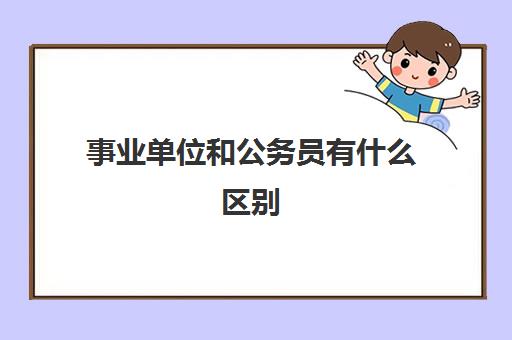 事业单位和公务员有什么区别